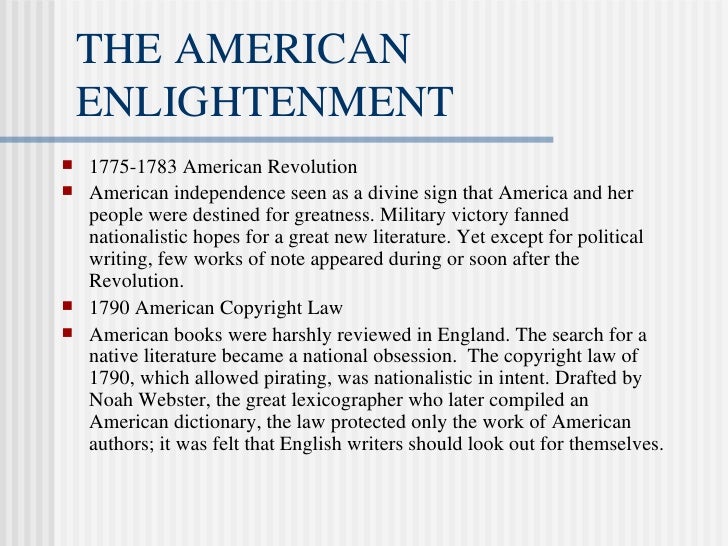 THE AMERICAN ENLIGHTENMENT

- 1775-1783 American Revolution
- American independence seen as a divine sign that America and her people were destined for greatness. Military victory fanned nationalistic hopes for a great new literature. Yet except for political writing, few works of note appeared during or soon after the Revolution.
- 1790 American Copyright Law
- American books were harshly reviewed in England. The search for a native literature became a national obsession. The copyright law of 1790, which allowed pirating, was nationalistic in intent. Drafted by Noah Webster, the great lexicographer who later compiled an American dictionary, the law protected only the work of American authors; it was felt that English writers should look out for themselves.